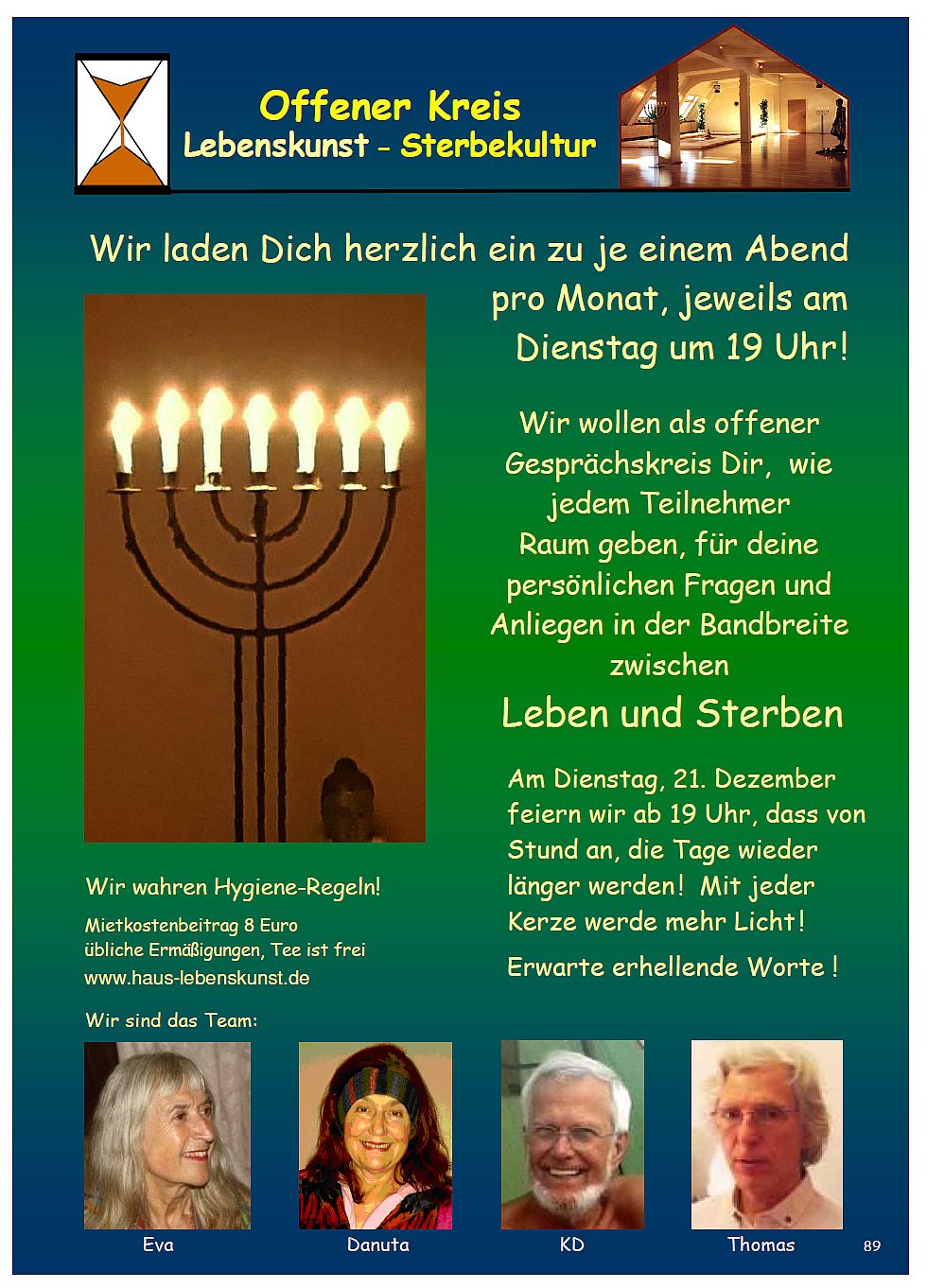 Offener Kreis
Lebenskunst - Sterbekultur

Wir laden Dich herzlich ein zu je einem Abend pro Monat, jeweils am Dienstag um 19 Uhr!

Wir wollen als offener Gesprächskreis Dir, wie jedem Teilnehmer Raum geben, für deine persönlichen Fragen und Anliegen in der Bandbreite zwischen

Leben und Sterben

Am Dienstag, 21. Dezember feiern wir ab 19 Uhr, dass von Stund an, die Tage wieder länger werden! Mit jeder Kerze werde mehr Licht!

Erwarte erhellende Worte !

Wir wahren Hygiene-Regeln!

Mietkostenbeitrag 8 Euro
übliche Ermäßigungen, Tee ist frei
www.haus-lebenskunst.de

Wir sind das Team:

Eva

Danuta

KD

Thomas

89